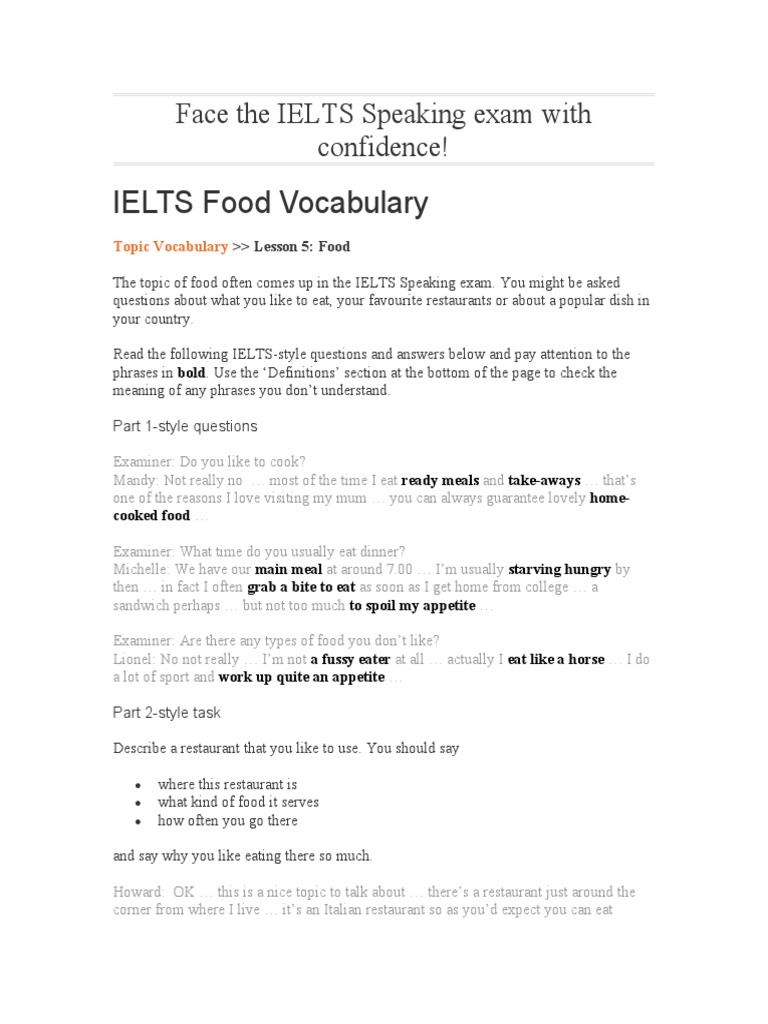 Face the IELTS Speaking exam with confidence!

IELTS Food Vocabulary

Topic Vocabulary >> Lesson 5: Food

The topic of food often comes up in the IELTS Speaking exam. You might be asked questions about what you like to eat, your favourite restaurants or about a popular dish in your country.

Read the following IELTS-style questions and answers below and pay attention to the phrases in bold. Use the 'Definitions' section at the bottom of the page to check the meaning of any phrases you don't understand.

Part 1-style questions

Examiner: Do you like to cook?
Mandy: Not really no … most of the time I eat ready meals and take-aways … that's one of the reasons I love visiting my mum … you can always guarantee lovely home-cooked food …

Examiner: What time do you usually eat dinner?
Michelle: We have our main meal at around 7.00 … I'm usually starving hungry by then … in fact I often grab a bite to eat as soon as I get home from college … a sandwich perhaps … but not too much to spoil my appetite …

Examiner: Are there any types of food you don't like?
Lionel: No not really … I'm not a fussy eater at all … actually I eat like a horse … I do a lot of sport and work up quite an appetite …

Part 2-style task

Describe a restaurant that you like to use. You should say

• where this restaurant is
• what kind of food it serves
• how often you go there

and say why you like eating there so much.

Howard: OK … this is a nice topic to talk about … there's a restaurant just around the corner from where I live … it's an Italian restaurant so as you'd expect you can eat